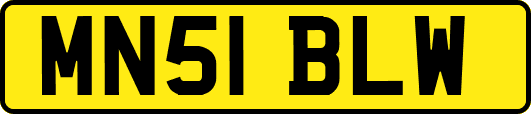 MN51 BLW